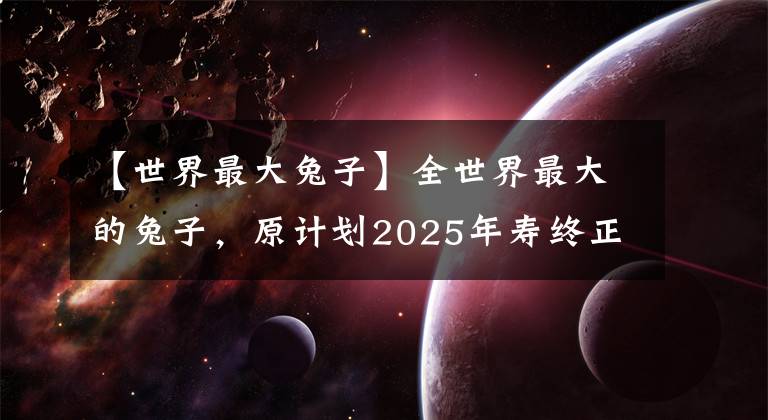 【世界最大兔子】全世界最大的兔子，原计划2025年寿终正